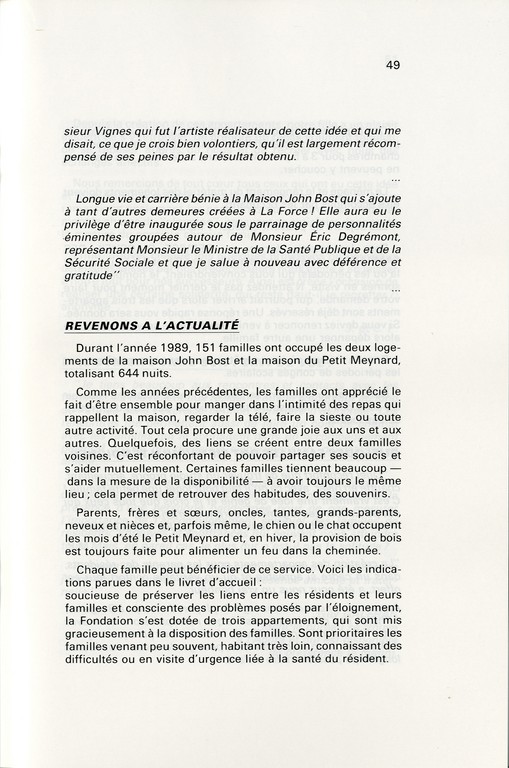 49

sieur Vignes qui fut l'artiste réalisateur de cette idée et qui me disait, ce que je crois bien volontiers, qu'il est largement récompensé de ses peines par le résultat obtenu.

...

Longue vie et carrière bénie à la Maison John Bost qui s'ajoute à tant d'autres demeures créées à La Force ! Elle aura eu le privilège d'être inaugurée sous le parrainage de personnalités éminentes groupées autour de Monsieur Éric Degrémont, représentant Monsieur le Ministre de la Santé Publique et de la Sécurité Sociale et que je salue à nouveau avec déférence et gratitude"

...

REVENONS A L'ACTUALITÉ

Durant l'année 1989, 151 familles ont occupé les deux logements de la maison John Bost et la maison du Petit Meynard, totalisant 644 nuits.

Comme les années précédentes, les familles ont apprécié le fait d'être ensemble pour manger dans l'intimité des repas qui rappellent la maison, regarder la télé, faire la sieste ou toute autre activité. Tout cela procure une grande joie aux uns et aux autres. Quelquefois, des liens se créent entre deux familles voisines. C'est réconfortant de pouvoir partager ses soucis et s'aider mutuellement. Certaines familles tiennent beaucoup — dans la mesure de la disponibilité — à avoir toujours le même lieu ; cela permet de retrouver des habitudes, des souvenirs.

Parents, frères et sœurs, oncles, tantes, grands-parents, neveux et nièces et, parfois même, le chien ou le chat occupent les mois d'été le Petit Meynard et, en hiver, la provision de bois est toujours faite pour alimenter un feu dans la cheminée.

Chaque famille peut bénéficier de ce service. Voici les indications parues dans le livret d'accueil :
soucieuse de préserver les liens entre les résidents et leurs familles et consciente des problèmes posés par l'éloignement, la Fondation s'est dotée de trois appartements, qui sont mis gracieusement à la disposition des familles. Sont prioritaires les familles venant peu souvent, habitant très loin, connaissant des difficultés ou en visite d'urgence liée à la santé du résident.